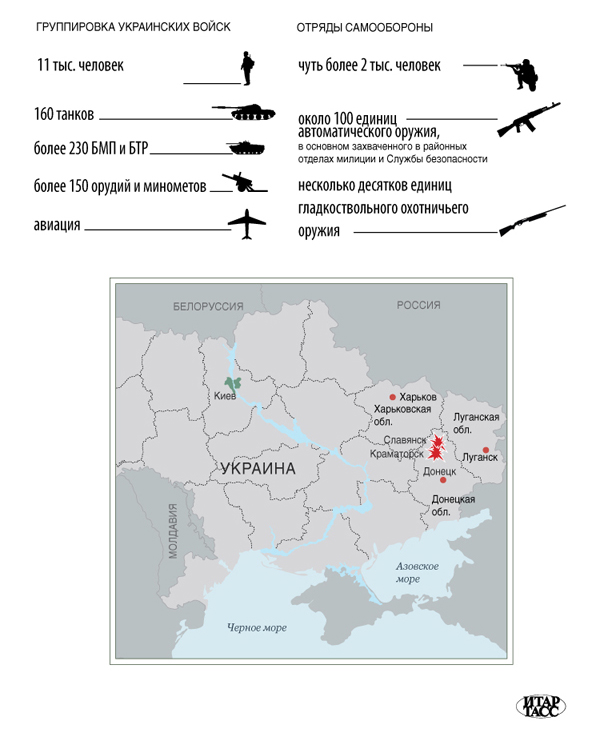 ГРУППИРОВКА УКРАИНСКИХ ВОЙСК

11 тыс. человек

160 танков

более 230 БМП и БТР

более 150 орудий и минометов

авиация

ОТРЯДЫ САМООБОРОНЫ

чуть более 2 тыс. человек

около 100 единиц автоматического оружия, в основном захваченного в районных отделах милиции и Службы безопасности

несколько десятков единиц гладкоствольного охотничьего оружия

БЕЛОРУССИЯ

РОССИЯ

Киев

Харьков

Харьковская обл.

Луганская обл.

Славянск

Краматорск

Луганск

Донецк

Донецкая обл.

УКРАИНА

МОЛДАВИЯ

Азовское море

Черное море

ИТАР ТАСС